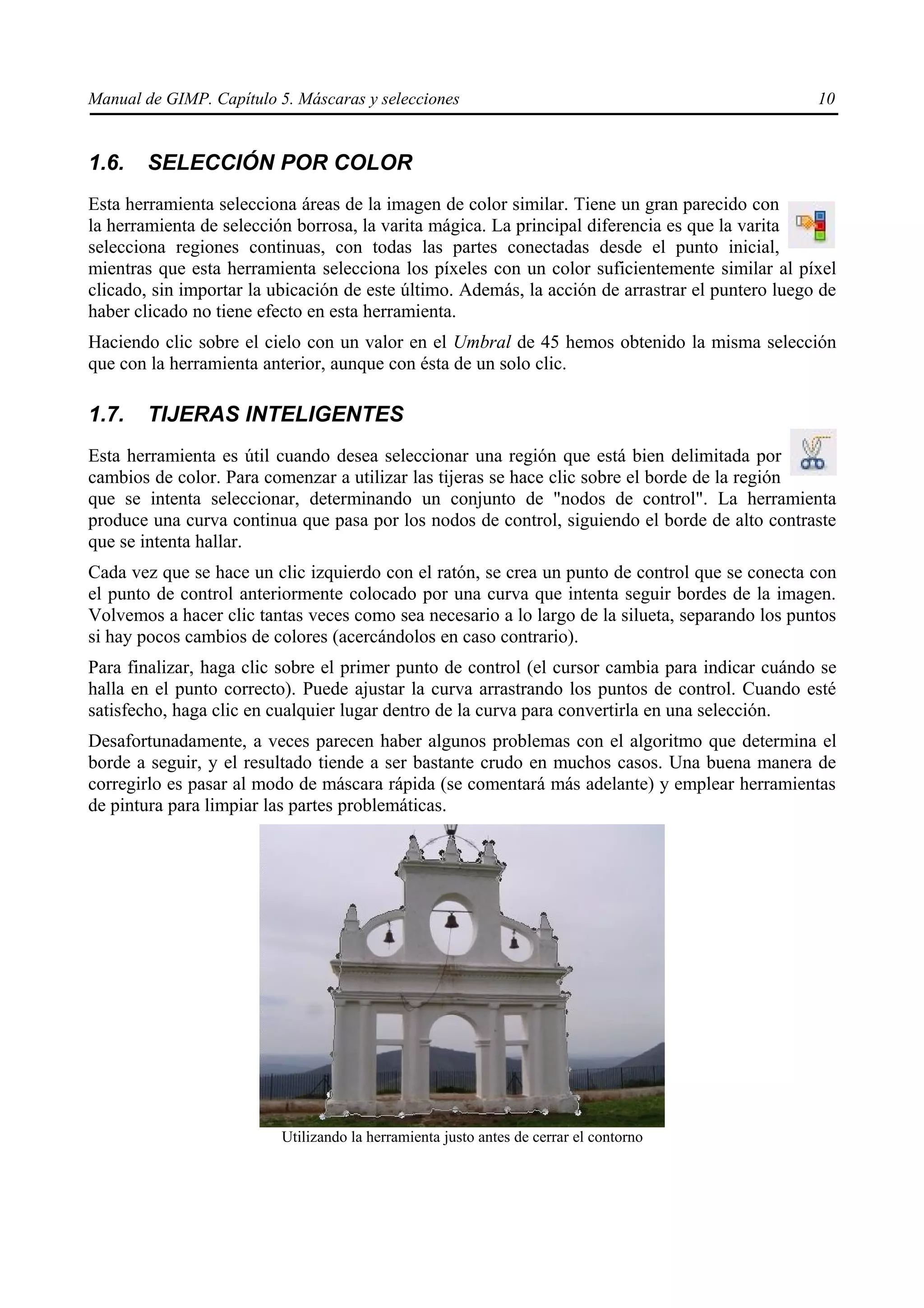 Manual de GIMP. Capítulo 5. Máscaras y selecciones 10

1.6. SELECCIÓN POR COLOR

Esta herramienta selecciona áreas de la imagen de color similar. Tiene un gran parecido con la herramienta de selección borrosa, la varita mágica. La principal diferencia es que la varita selecciona regiones continuas, con todas las partes conectadas desde el punto inicial, mientras que esta herramienta selecciona los píxeles con un color suficientemente similar al píxel clicado, sin importar la ubicación de este último. Además, la acción de arrastrar el puntero luego de haber clicado no tiene efecto en esta herramienta.

Haciendo clic sobre el cielo con un valor en el Umbral de 45 hemos obtenido la misma selección que con la herramienta anterior, aunque con ésta de un solo clic.

1.7. TIJERAS INTELIGENTES

Esta herramienta es útil cuando desea seleccionar una región que está bien delimitada por cambios de color. Para comenzar a utilizar las tijeras se hace clic sobre el borde de la región que se intenta seleccionar, determinando un conjunto de "nodos de control". La herramienta produce una curva continua que pasa por los nodos de control, siguiendo el borde de alto contraste que se intenta hallar.

Cada vez que se hace un clic izquierdo con el ratón, se crea un punto de control que se conecta con el punto de control anteriormente colocado por una curva que intenta seguir bordes de la imagen. Volvemos a hacer clic tantas veces como sea necesario a lo largo de la silueta, separando los puntos si hay pocos cambios de colores (acercándolos en caso contrario).

Para finalizar, haga clic sobre el primer punto de control (el cursor cambia para indicar cuándo se halla en el punto correcto). Puede ajustar la curva arrastrando los puntos de control. Cuando esté satisfecho, haga clic en cualquier lugar dentro de la curva para convertirla en una selección.

Desafortunadamente, a veces parecen haber algunos problemas con el algoritmo que determina el borde a seguir, y el resultado tiende a ser bastante crudo en muchos casos. Una buena manera de corregirlo es pasar al modo de máscara rápida (se comentará más adelante) y emplear herramientas de pintura para limpiar las partes problemáticas.

Utilizando la herramienta justo antes de cerrar el contorno